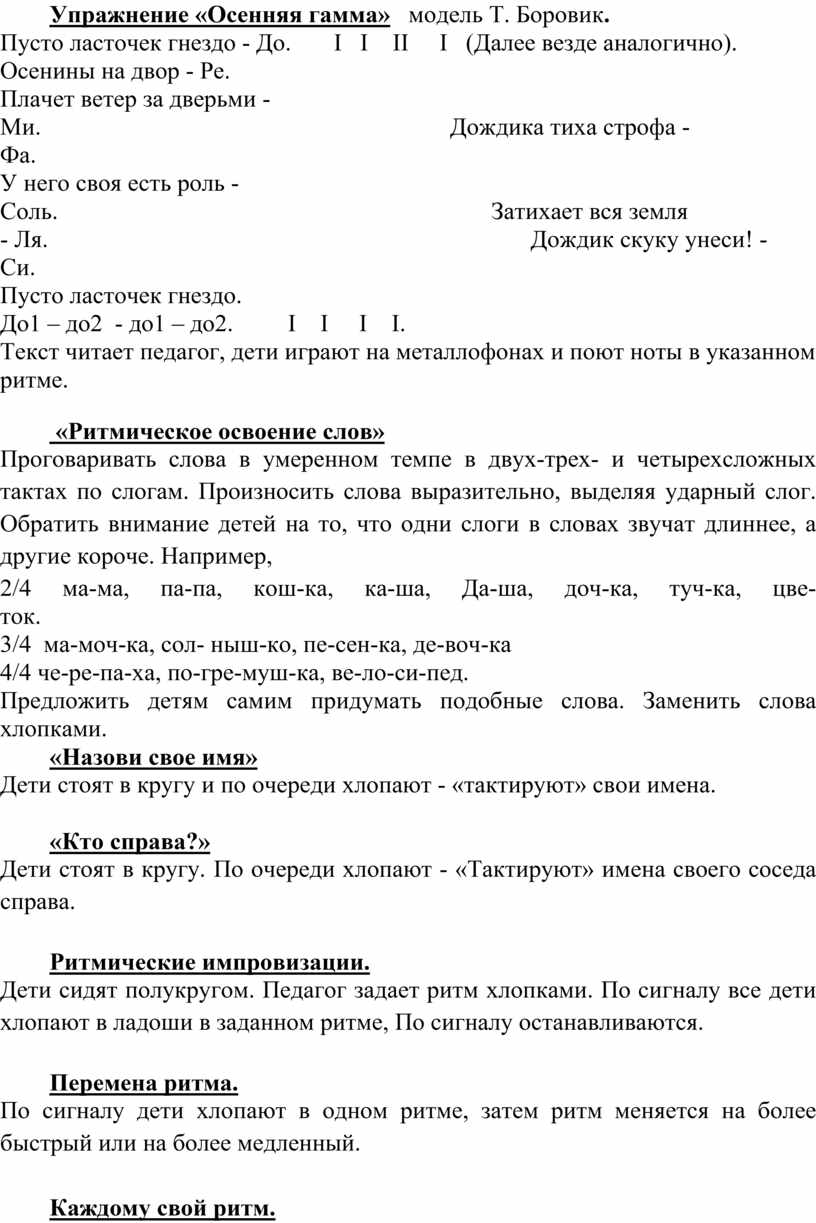 Упражнение «Осенняя гамма» модель Т. Боровик.
Пусто ласточек гнездо - До. I I II I (Далее везде аналогично).
Осенины на двор - Ре.
Плачет ветер за дверьми -
Ми. Дождика тиха строфа -
Фа.
У него своя есть роль -
Соль. Затихает вся земля
- Ля. Дождик скуку унеси! -
Си.
Пусто ласточек гнездо.
До1 – до2 - до1 – до2. I I I I.
Текст читает педагог, дети играют на металлофонах и поют ноты в указанном ритме.

«Ритмическое освоение слов»
Проговаривать слова в умеренном темпе в двух-трех- и четырехсложных тактах по слогам. Произносить слова выразительно, выделяя ударный слог. Обратить внимание детей на то, что одни слоги в словах звучат длиннее, а другие короче. Например,
2/4 ма-ма, па-па, кош-ка, ка-ша, Да-ша, доч-ка, туч-ка, цве-ток.
3/4 ма-моч-ка, сол- ныш-ко, пе-сен-ка, де-воч-ка
4/4 че-ре-па-ха, по-гре-муш-ка, ве-ло-си-пед.
Предложить детям самим придумать подобные слова. Заменить слова хлопками.
«Назови свое имя»
Дети стоят в кругу и по очереди хлопают - «тактируют» свои имена.

«Кто справа?»
Дети стоят в кругу. По очереди хлопают - «Тактируют» имена своего соседа справа.

Ритмические импровизации.
Дети сидят полукругом. Педагог задает ритм хлопками. По сигналу все дети хлопают в ладоши в заданном ритме, По сигналу останавливаются.

Перемена ритма.
По сигналу дети хлопают в одном ритме, затем ритм меняется на более быстрый или на более медленный.

Каждому свой ритм.